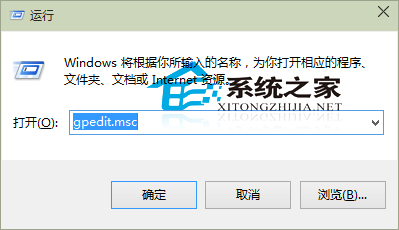 运行

Windows 将根据你所输入的名称，为你打开相应的程序、文件夹、文档或 Internet 资源。

系统之家
XITONGZHIJIA.NET

打开(O): gpedit.msc

确定 取消 浏览(B)...